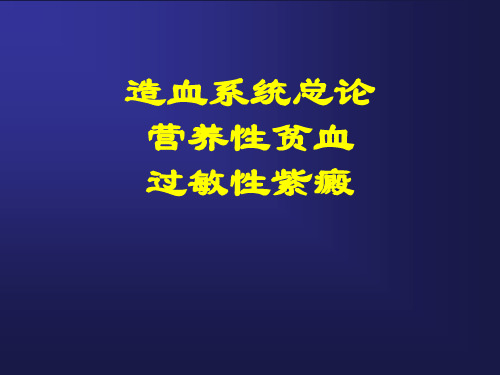 造血系统总论
营养性贫血
过敏性紫癜